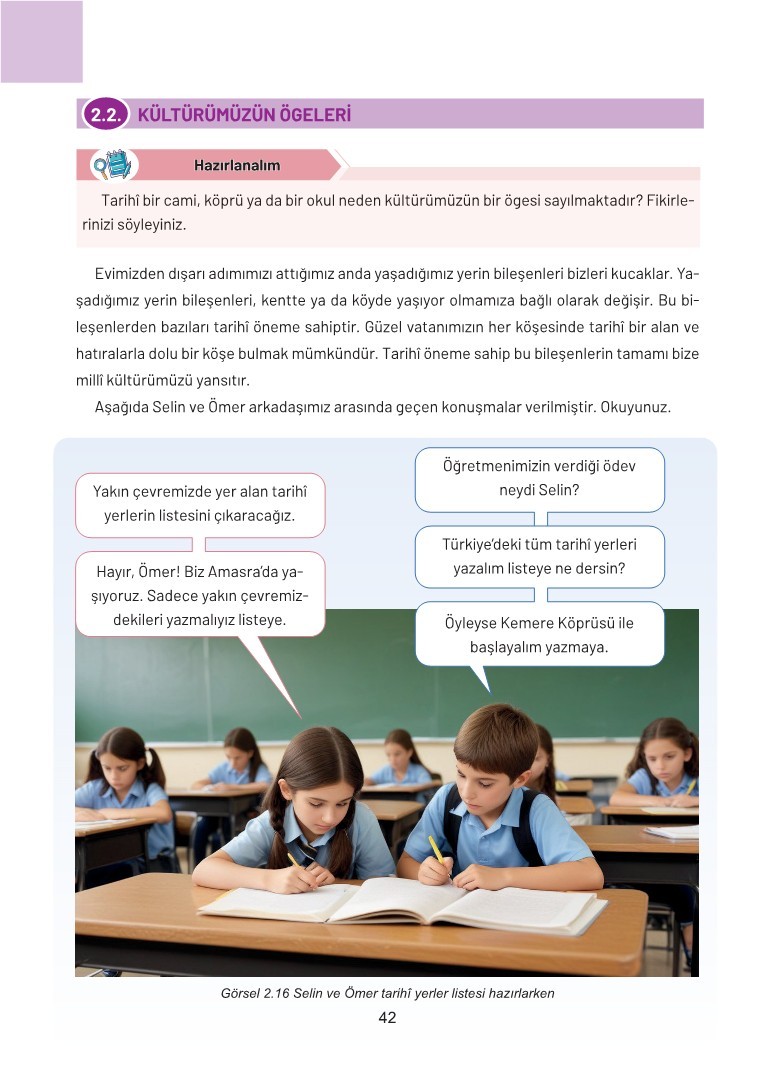 2.2. KÜLTÜRÜMÜZÜN ÖGELERİ

Hazırlanalım

Tarihî bir cami, köprü ya da bir okul neden kültürümüzün bir ögesi sayılmaktadır? Fikirlerinizi söyleyiniz.

Evimizden dışarı adımımızı attığımız anda yaşadığımız yerin bileşenleri bizleri kucaklar. Yaşadığımız yerin bileşenleri, kentte ya da köyde yaşıyor olmamıza bağlı olarak değişir. Bu bileşenlerden bazıları tarihî öneme sahiptir. Güzel vatanımızın her köşesinde tarihî bir alan ve hatıralarla dolu bir köşe bulmak mümkündür. Tarihî öneme sahip bu bileşenlerin tamamı bize millî kültürümüzü yansıtır.

Aşağıda Selin ve Ömer arkadaşımız arasında geçen konuşmalar verilmiştir. Okuyunuz.

Öğretmenimizin verdiği ödev neydi Selin?

Yakın çevremizde yer alan tarihî yerlerin listesini çıkaracağız.

Türkiye'deki tüm tarihî yerleri yazalım listeye ne dersin?

Hayır, Ömer! Biz Amasra'da yaşıyoruz. Sadece yakın çevremizdekileri yazmalıyız listeye.

Öyleyse Kemere Köprüsü ile başlayalım yazmaya.

Görsel 2.16 Selin ve Ömer tarihî yerler listesi hazırlarken

42